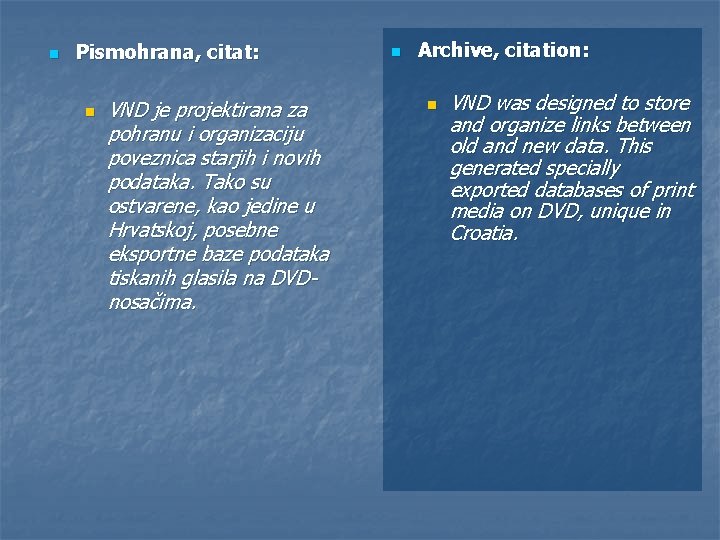 Pismohrana, citat:

VND je projektirana za pohranu i organizaciju poveznica starjih i novih podataka. Tako su ostvarene, kao jedine u Hrvatskoj, posebne eksportne baze podataka tiskanih glasila na DVD-nosačima.

Archive, citation:

VND was designed to store and organize links between old and new data. This generated specially exported databases of print media on DVD, unique in Croatia.